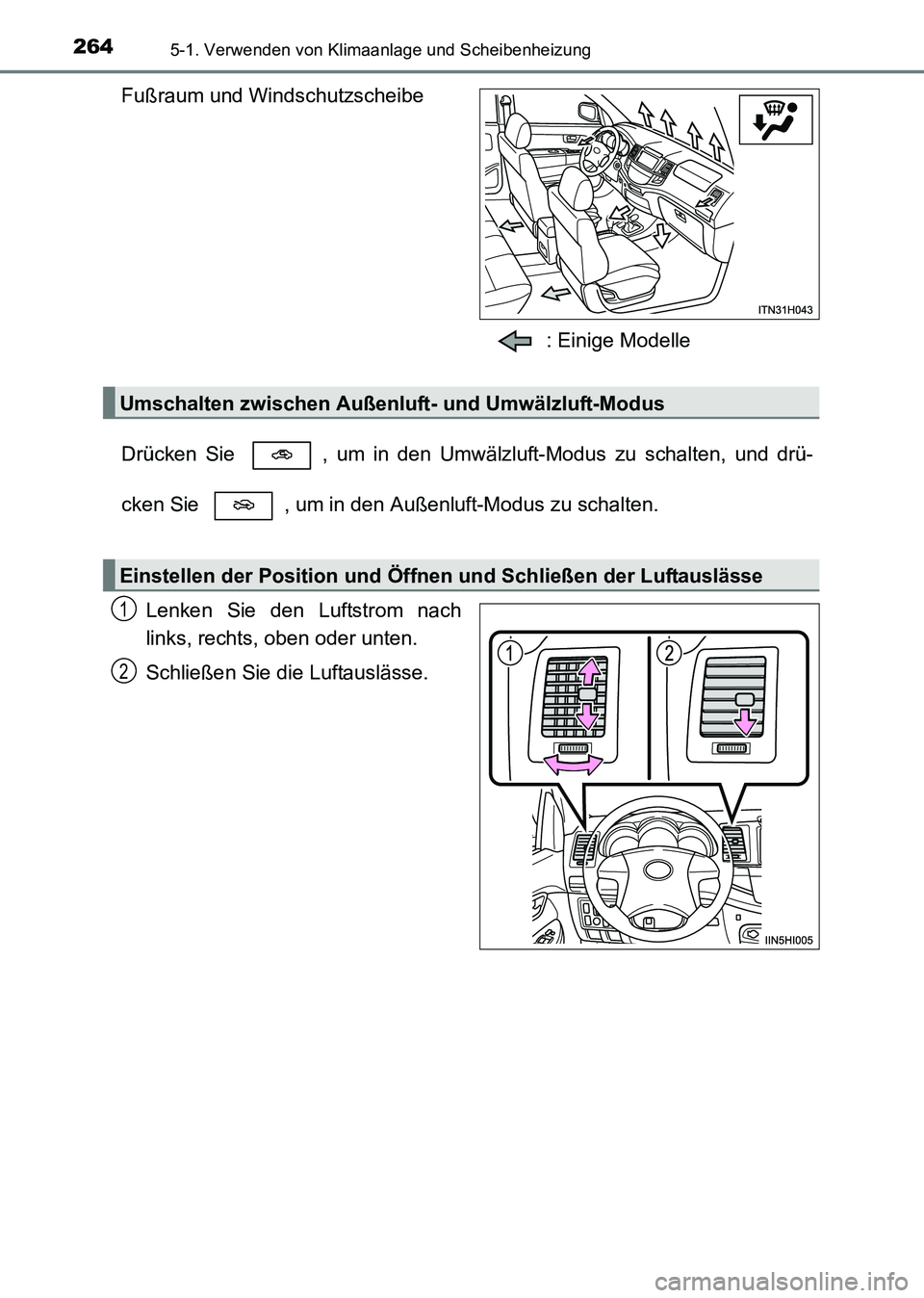 264
5-1. Verwenden von Klimaanlage und Scheibenheizung

Fußraum und Windschutzscheibe

ITN31H043

: Einige Modelle

Umschalten zwischen Außenluft- und Umwälzluft-Modus

Drücken Sie , um in den Umwälzluft-Modus zu schalten, und drücken Sie , um in den Außenluft-Modus zu schalten.

Einstellen der Position und Öffnen und Schließen der Luftauslässe

1 Lenken Sie den Luftstrom nach links, rechts, oben oder unten.

2 Schließen Sie die Luftauslässe.

1 2

IIN5HI005

carmanualsonline.info